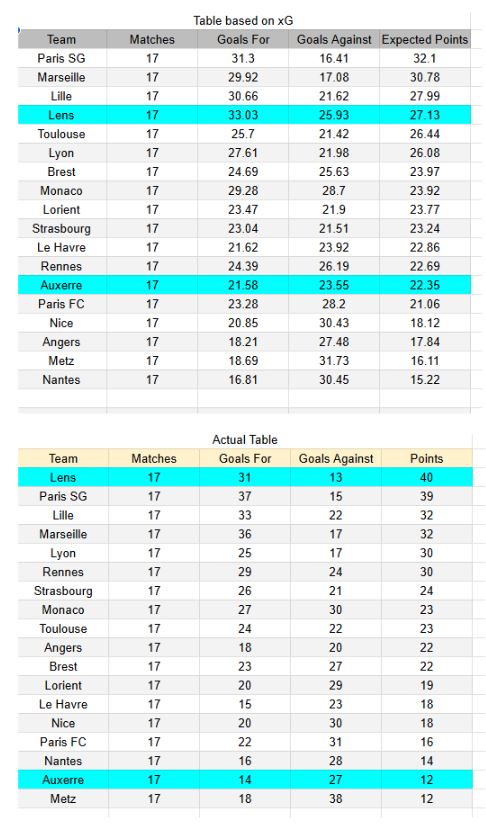 Table based on xG

| Team | Matches | Goals For | Goals Against | Expected Points |
|---|---|---|---|---|
| Paris SG | 17 | 31.3 | 16.41 | 32.1 |
| Marseille | 17 | 29.92 | 17.08 | 30.78 |
| Lille | 17 | 30.66 | 21.62 | 27.99 |
| Lens | 17 | 33.03 | 25.93 | 27.13 |
| Toulouse | 17 | 25.7 | 21.42 | 26.44 |
| Lyon | 17 | 27.61 | 21.98 | 26.08 |
| Brest | 17 | 24.69 | 25.63 | 23.97 |
| Monaco | 17 | 29.28 | 28.7 | 23.92 |
| Lorient | 17 | 23.47 | 21.9 | 23.77 |
| Strasbourg | 17 | 23.04 | 21.51 | 23.24 |
| Le Havre | 17 | 21.62 | 23.92 | 22.86 |
| Rennes | 17 | 24.39 | 26.19 | 22.69 |
| Auxerre | 17 | 21.58 | 23.55 | 22.35 |
| Paris FC | 17 | 23.28 | 28.2 | 21.06 |
| Nice | 17 | 20.85 | 30.43 | 18.12 |
| Angers | 17 | 18.21 | 27.48 | 17.84 |
| Metz | 17 | 18.69 | 31.73 | 16.11 |
| Nantes | 17 | 16.81 | 30.45 | 15.22 |

Actual Table

| Team | Matches | Goals For | Goals Against | Points |
|---|---|---|---|---|
| Lens | 17 | 31 | 13 | 40 |
| Paris SG | 17 | 37 | 15 | 39 |
| Lille | 17 | 33 | 22 | 32 |
| Marseille | 17 | 36 | 17 | 32 |
| Lyon | 17 | 25 | 17 | 30 |
| Rennes | 17 | 29 | 24 | 30 |
| Strasbourg | 17 | 26 | 21 | 24 |
| Monaco | 17 | 27 | 30 | 23 |
| Toulouse | 17 | 24 | 22 | 23 |
| Angers | 17 | 18 | 20 | 22 |
| Brest | 17 | 23 | 27 | 22 |
| Lorient | 17 | 20 | 29 | 19 |
| Le Havre | 17 | 15 | 23 | 18 |
| Nice | 17 | 20 | 30 | 18 |
| Paris FC | 17 | 22 | 31 | 16 |
| Nantes | 17 | 16 | 28 | 14 |
| Auxerre | 17 | 14 | 27 | 12 |
| Metz | 17 | 18 | 38 | 12 |